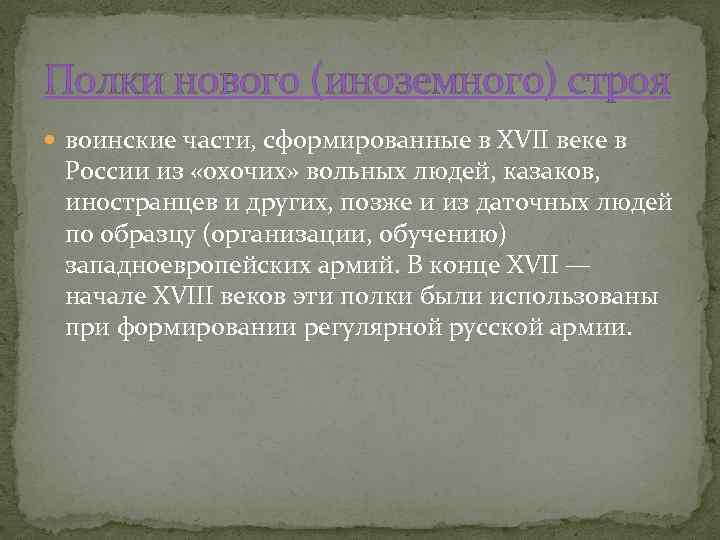 Полки нового (иноземного) строя

воинские части, сформированные в XVII веке в России из «охочих» вольных людей, казаков, иностранцев и других, позже и из даточных людей по образцу (организации, обучению) западноевропейских армий. В конце XVII — начале XVIII веков эти полки были использованы при формировании регулярной русской армии.